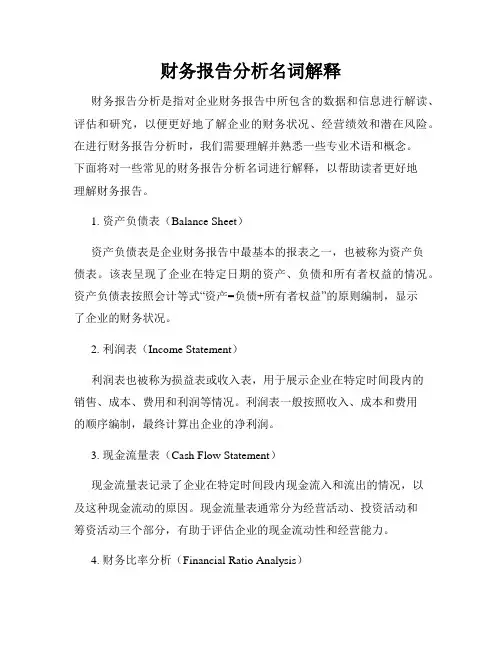 财务报告分析名词解释

财务报告分析是指对企业财务报告中所包含的数据和信息进行解读、评估和研究，以便更好地了解企业的财务状况、经营绩效和潜在风险。在进行财务报告分析时，我们需要理解并熟悉一些专业术语和概念。下面将对一些常见的财务报告分析名词进行解释，以帮助读者更好地理解财务报告。

1. 资产负债表（Balance Sheet）

资产负债表是企业财务报告中最基本的报表之一，也被称为资产负债表。该表呈现了企业在特定日期的资产、负债和所有者权益的情况。资产负债表按照会计等式“资产=负债+所有者权益”的原则编制，显示了企业的财务状况。

2. 利润表（Income Statement）

利润表也被称为损益表或收入表，用于展示企业在特定时间段内的销售、成本、费用和利润等情况。利润表一般按照收入、成本和费用的顺序编制，最终计算出企业的净利润。

3. 现金流量表（Cash Flow Statement）

现金流量表记录了企业在特定时间段内现金流入和流出的情况，以及这种现金流动的原因。现金流量表通常分为经营活动、投资活动和筹资活动三个部分，有助于评估企业的现金流动性和经营能力。

4. 财务比率分析（Financial Ratio Analysis）